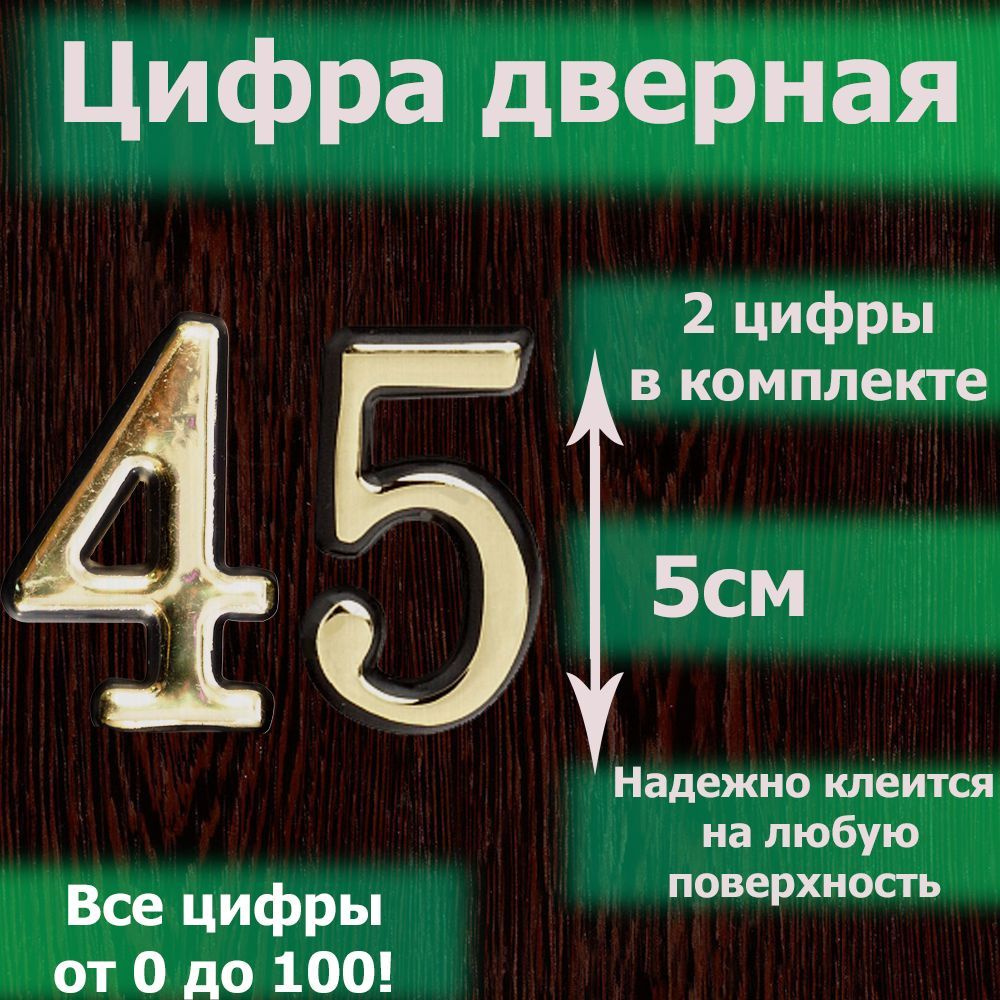 Цифра дверная

45

2 цифры в комплекте

5см

Надежно клеится на любую поверхность

Все цифры от 0 до 100!